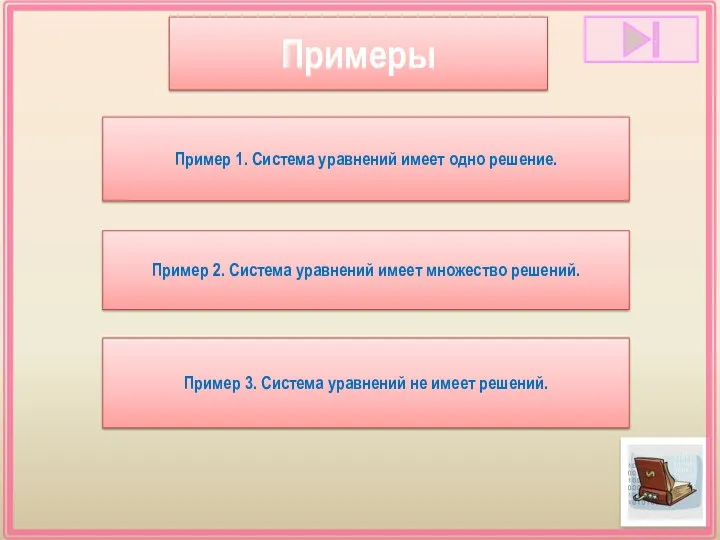 Примеры

Пример 1. Система уравнений имеет одно решение.

Пример 2. Система уравнений имеет множество решений.

Пример 3. Система уравнений не имеет решений.